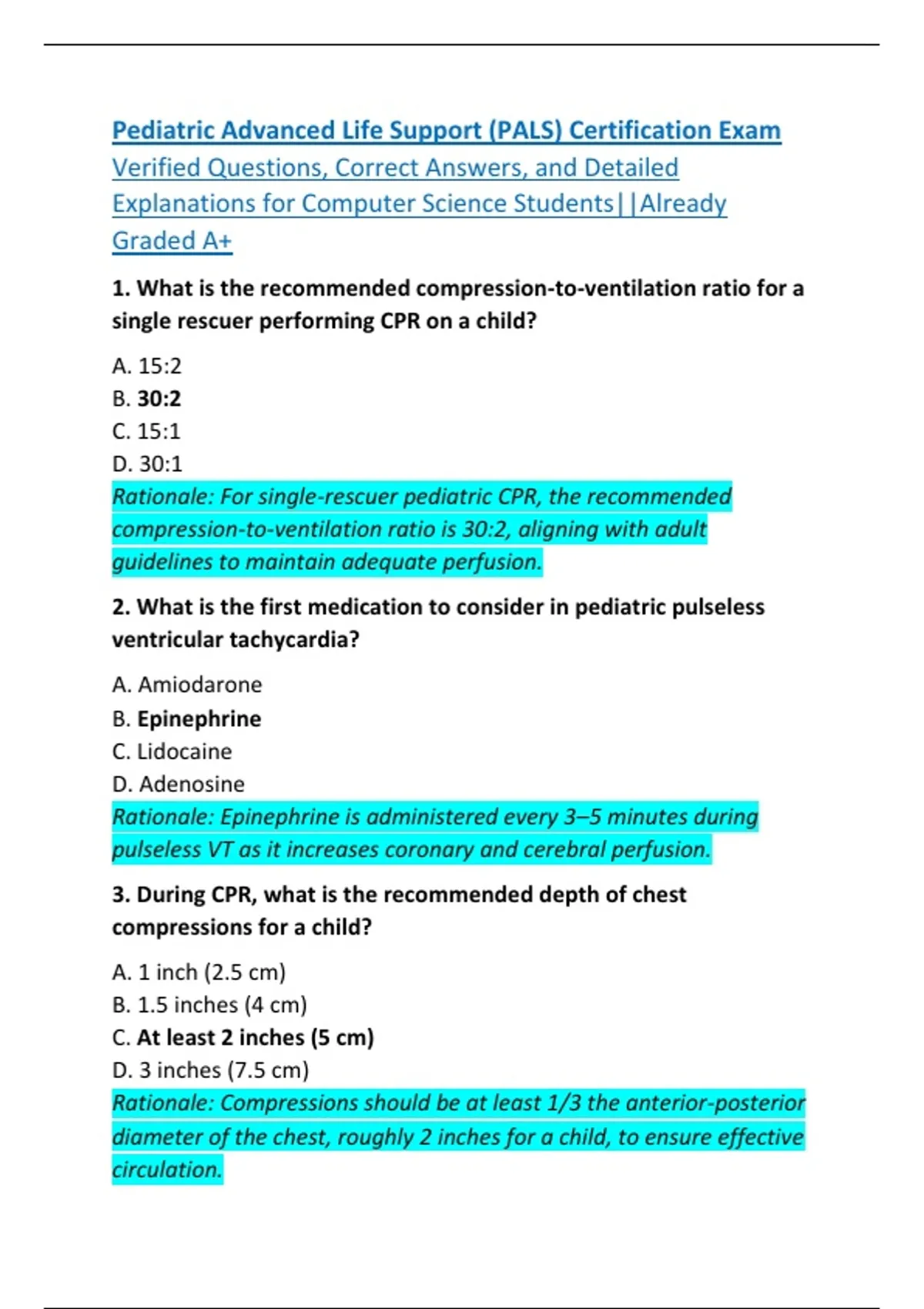 Pediatric Advanced Life Support (PALS) Certification Exam Verified Questions, Correct Answers, and Detailed Explanations for Computer Science Students||Already Graded A+

1. What is the recommended compression-to-ventilation ratio for a single rescuer performing CPR on a child?

A. 15:2
B. 30:2
C. 15:1
D. 30:1
Rationale: For single-rescuer pediatric CPR, the recommended compression-to-ventilation ratio is 30:2, aligning with adult guidelines to maintain adequate perfusion.

2. What is the first medication to consider in pediatric pulseless ventricular tachycardia?

A. Amiodarone
B. Epinephrine
C. Lidocaine
D. Adenosine
Rationale: Epinephrine is administered every 3–5 minutes during pulseless VT as it increases coronary and cerebral perfusion.

3. During CPR, what is the recommended depth of chest compressions for a child?

A. 1 inch (2.5 cm)
B. 1.5 inches (4 cm)
C. At least 2 inches (5 cm)
D. 3 inches (7.5 cm)
Rationale: Compressions should be at least 1/3 the anterior-posterior diameter of the chest, roughly 2 inches for a child, to ensure effective circulation.